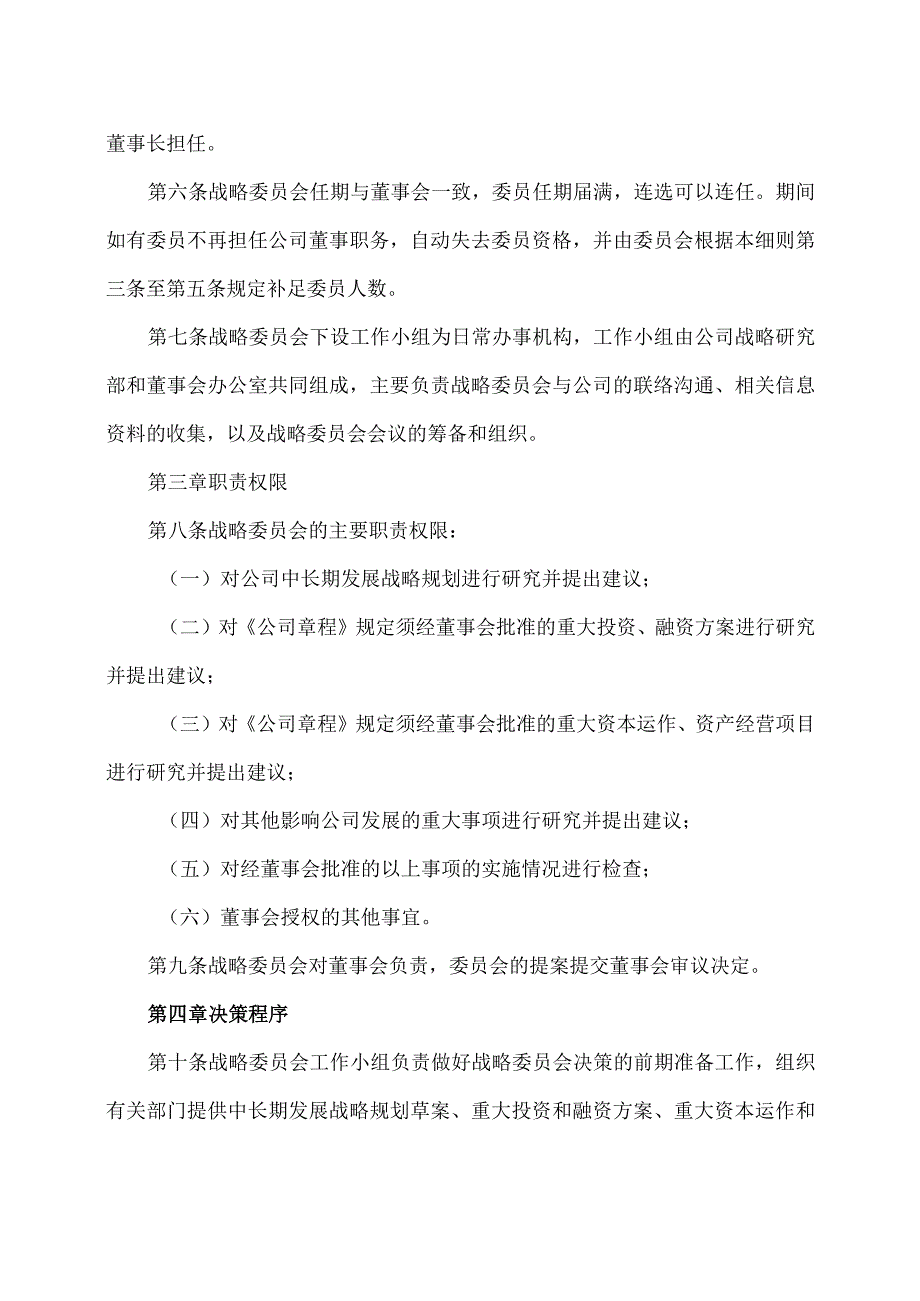 董事长担任。

第六条战略委员会任期与董事会一致，委员任期届满，连选可以连任。期间如有委员不再担任公司董事职务，自动失去委员资格，并由委员会根据本细则第三条至第五条规定补足委员人数。

第七条战略委员会下设工作小组为日常办事机构，工作小组由公司战略研究部和董事会办公室共同组成，主要负责战略委员会与公司的联络沟通、相关信息资料的收集，以及战略委员会会议的筹备和组织。

第三章职责权限

第八条战略委员会的主要职责权限：

（一）对公司中长期发展战略规划进行研究并提出建议；

（二）对《公司章程》规定须经董事会批准的重大投资、融资方案进行研究并提出建议；

（三）对《公司章程》规定须经董事会批准的重大资本运作、资产经营项目进行研究并提出建议；

（四）对其他影响公司发展的重大事项进行研究并提出建议；

（五）对经董事会批准的以上事项的实施情况进行检查；

（六）董事会授权的其他事宜。

第九条战略委员会对董事会负责，委员会的提案提交董事会审议决定。

第四章决策程序

第十条战略委员会工作小组负责做好战略委员会决策的前期准备工作，组织有关部门提供中长期发展战略规划草案、重大投资和融资方案、重大资本运作和